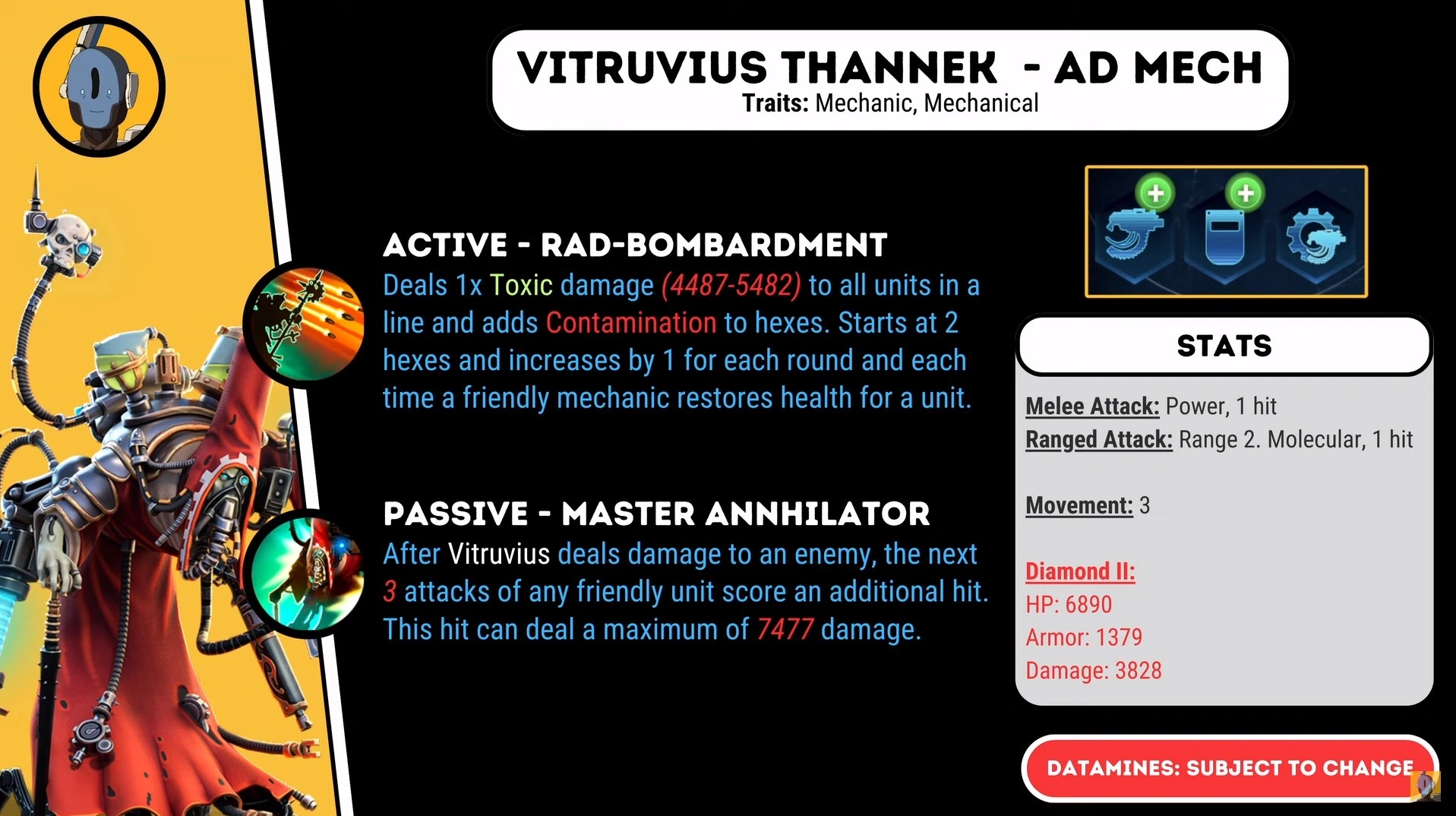 VITRUVIUS THANNEK - AD MECH
Traits: Mechanic, Mechanical

ACTIVE - RAD-BOMBARDMENT
Deals 1x Toxic damage (4487-5482) to all units in a line and adds Contamination to hexes. Starts at 2 hexes and increases by 1 for each round and each time a friendly mechanic restores health for a unit.

PASSIVE - MASTER ANNHILATOR
After Vitruvius deals damage to an enemy, the next 3 attacks of any friendly unit score an additional hit. This hit can deal a maximum of 7477 damage.

STATS

Melee Attack: Power, 1 hit
Ranged Attack: Range 2. Molecular, 1 hit

Movement: 3

Diamond II:
HP: 6890
Armor: 1379
Damage: 3828

DATAMINES: SUBJECT TO CHANGE